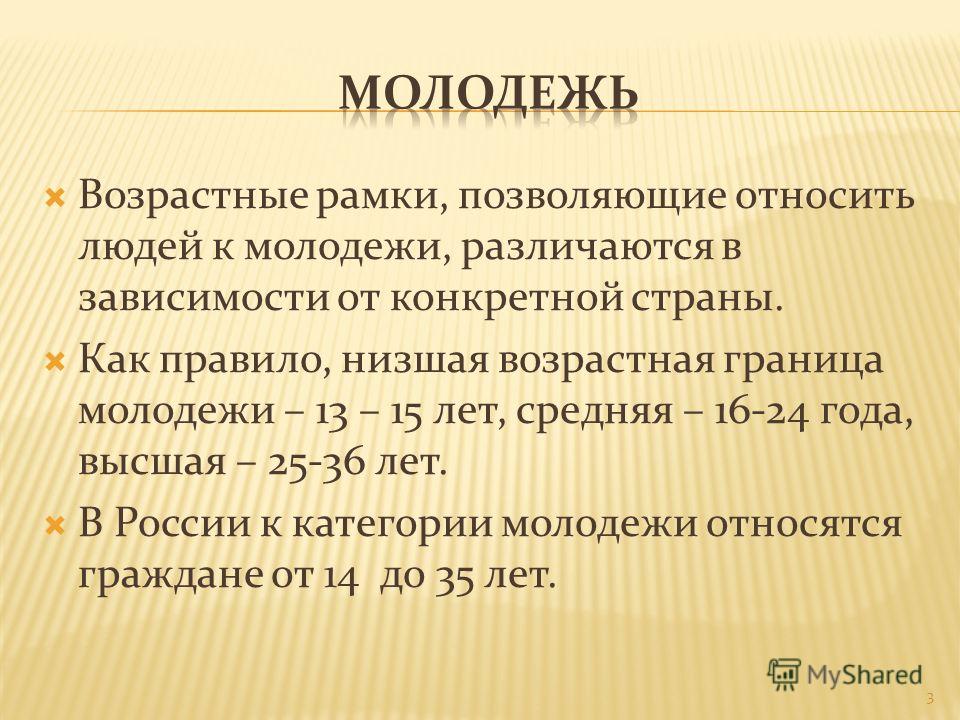 МОЛОДЕЖЬ

Возрастные рамки, позволяющие относить людей к молодежи, различаются в зависимости от конкретной страны.

Как правило, низшая возрастная граница молодежи – 13 – 15 лет, средняя – 16-24 года, высшая – 25-36 лет.

В России к категории молодежи относятся граждане от 14 до 35 лет.

MyShared

3